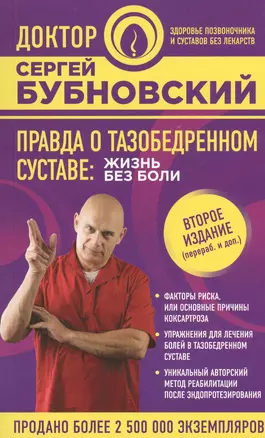 ДОКТОР

ЗДОРОВЬЕ ПОЗВОНОЧНИКА И СУСТАВОВ БЕЗ ЛЕКАРСТВ

СЕРГЕЙ БУБНОВСКИЙ

ПРАВДА О ТАЗОБЕДРЕННОМ СУСТАВЕ: ЖИЗНЬ БЕЗ БОЛИ

ВТОРОЕ ИЗДАНИЕ (перераб. и доп.)

• ФАКТОРЫ РИСКА, ИЛИ ОСНОВНЫЕ ПРИЧИНЫ КОКСАРТРОЗА

• УПРАЖНЕНИЯ ДЛЯ ЛЕЧЕНИЯ БОЛЕЙ В ТАЗОБЕДРЕННОМ СУСТАВЕ

• УНИКАЛЬНЫЙ АВТОРСКИЙ МЕТОД РЕАБИЛИТАЦИИ ПОСЛЕ ЭНДОПРОТЕЗИРОВАНИЯ

ПРОДАНО БОЛЕЕ 2 500 000 ЭКЗЕМПЛЯРОВ